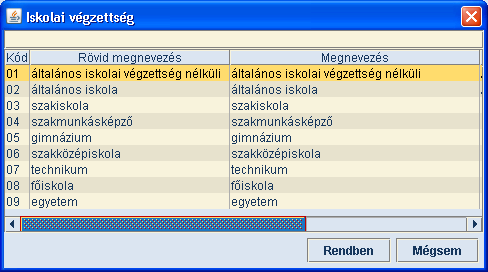 Iskolai végzettség

| Kód | Rövid megnevezés | Megnevezés |
|---|---|---|
| 01 | általános iskolai végzettség nélküli | általános iskolai végzettség nélküli |
| 02 | általános iskola | általános iskola |
| 03 | szakiskola | szakiskola |
| 04 | szakmunkásképző | szakmunkásképző |
| 05 | gimnázium | gimnázium |
| 06 | szakközépiskola | szakközépiskola |
| 07 | technikum | technikum |
| 08 | főiskola | főiskola |
| 09 | egyetem | egyetem |

Rendben

Mégsem